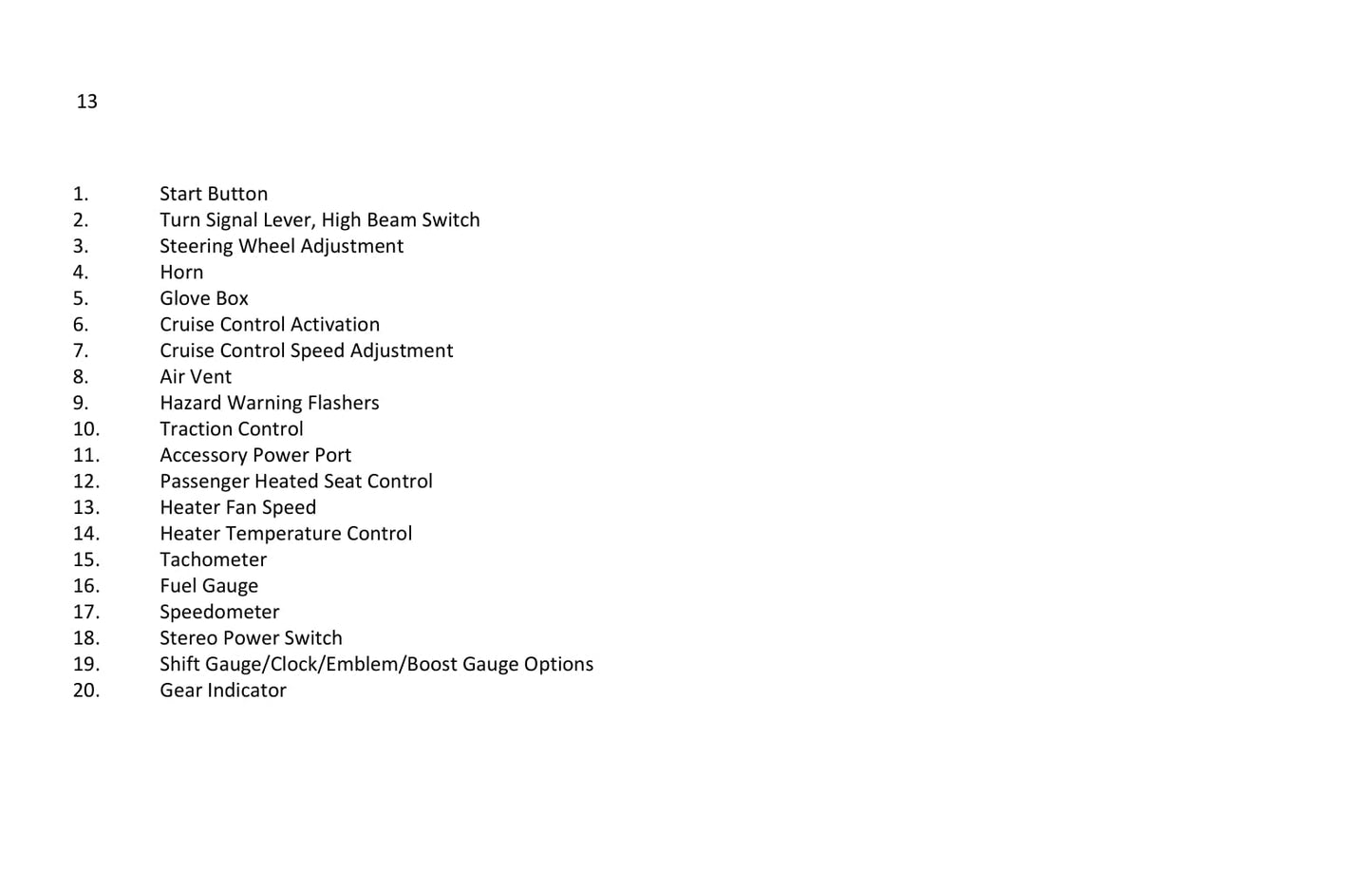 13

1. Start Button
2. Turn Signal Lever, High Beam Switch
3. Steering Wheel Adjustment
4. Horn
5. Glove Box
6. Cruise Control Activation
7. Cruise Control Speed Adjustment
8. Air Vent
9. Hazard Warning Flashers
10. Traction Control
11. Accessory Power Port
12. Passenger Heated Seat Control
13. Heater Fan Speed
14. Heater Temperature Control
15. Tachometer
16. Fuel Gauge
17. Speedometer
18. Stereo Power Switch
19. Shift Gauge/Clock/Emblem/Boost Gauge Options
20. Gear Indicator